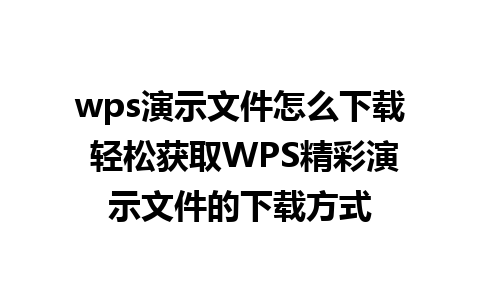 wps演示文件怎么下载 轻松获取WPS精彩演示文件的下载方式